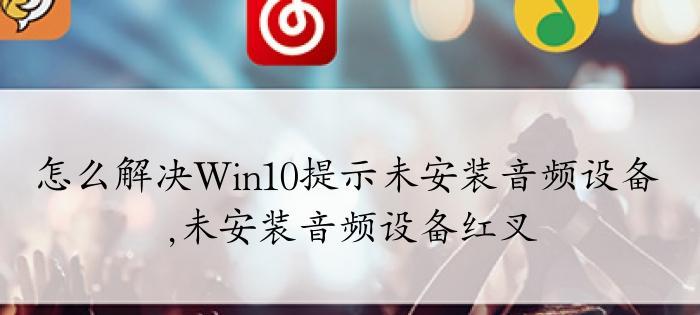 怎么解决Win10提示未安装音频设备,未安装音频设备红叉